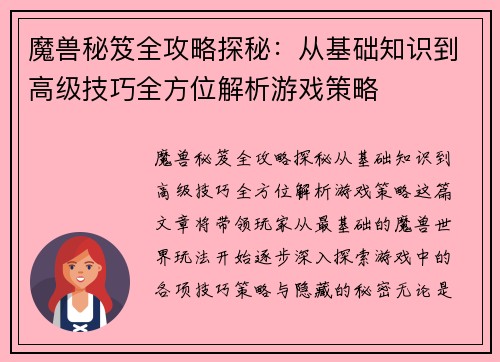 魔兽秘笈全攻略探秘：从基础知识到高级技巧全方位解析游戏策略

魔兽秘笈全攻略探秘从基础知识到高级技巧全方位解析游戏策略这篇文章将带领玩家从最基础的魔兽世界玩法开始逐步深入探索游戏中的各项技巧策略与隐藏的秘密无论是